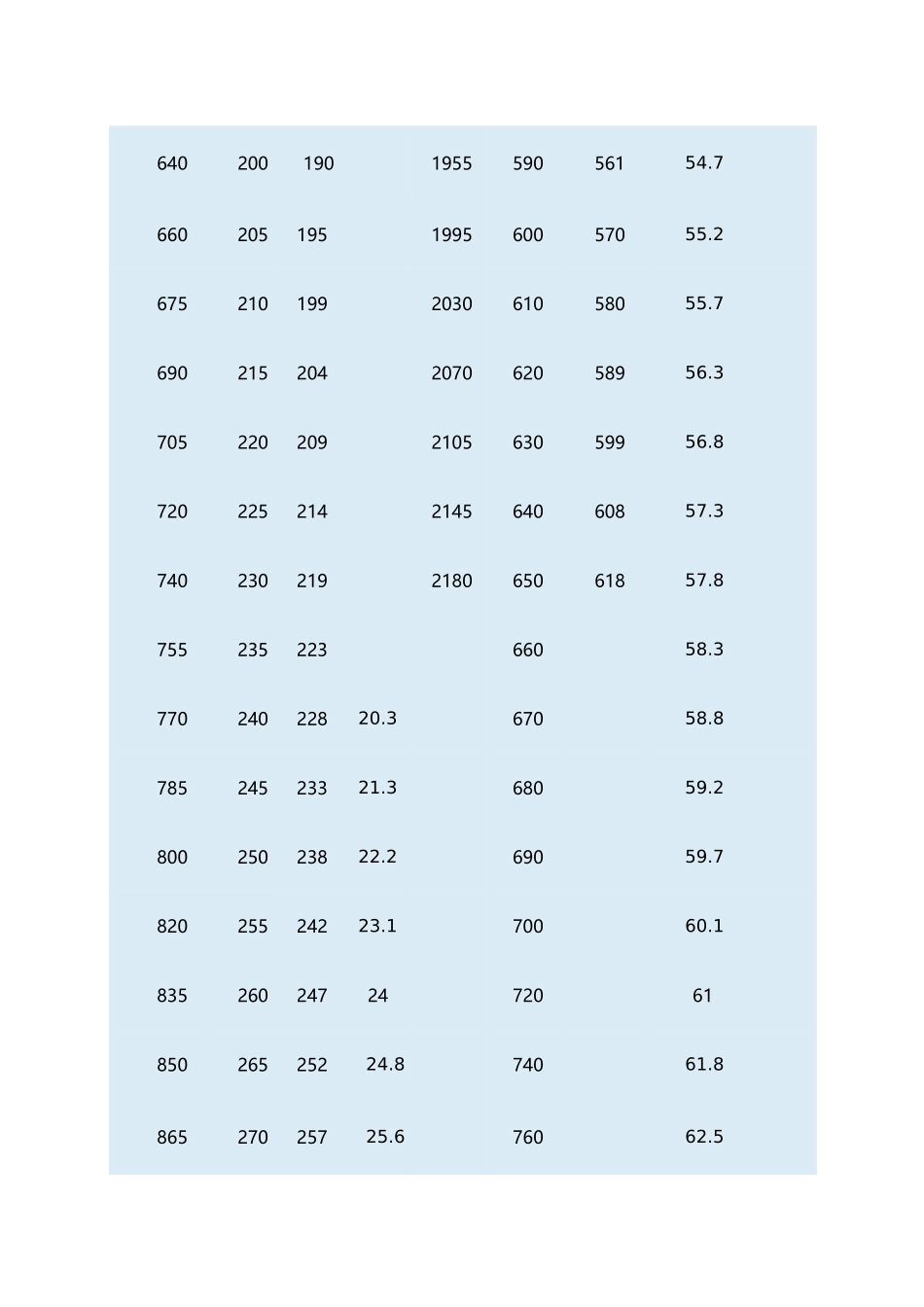 | 640 | 200 | 190 |  | 1955 | 590 | 561 | 54.7 |
|---|---|---|---|---|---|---|---|
| 660 | 205 | 195 |  | 1995 | 600 | 570 | 55.2 |
| 675 | 210 | 199 |  | 2030 | 610 | 580 | 55.7 |
| 690 | 215 | 204 |  | 2070 | 620 | 589 | 56.3 |
| 705 | 220 | 209 |  | 2105 | 630 | 599 | 56.8 |
| 720 | 225 | 214 |  | 2145 | 640 | 608 | 57.3 |
| 740 | 230 | 219 |  | 2180 | 650 | 618 | 57.8 |
| 755 | 235 | 223 |  |  | 660 |  | 58.3 |
| 770 | 240 | 228 | 20.3 |  | 670 |  | 58.8 |
| 785 | 245 | 233 | 21.3 |  | 680 |  | 59.2 |
| 800 | 250 | 238 | 22.2 |  | 690 |  | 59.7 |
| 820 | 255 | 242 | 23.1 |  | 700 |  | 60.1 |
| 835 | 260 | 247 | 24 |  | 720 |  | 61 |
| 850 | 265 | 252 | 24.8 |  | 740 |  | 61.8 |
| 865 | 270 | 257 | 25.6 |  | 760 |  | 62.5 |